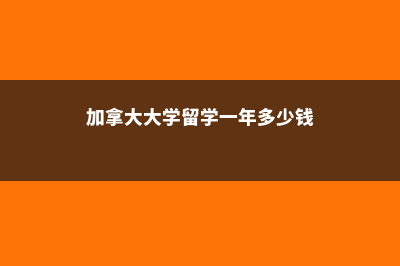 加拿大大学留学一年多少钱